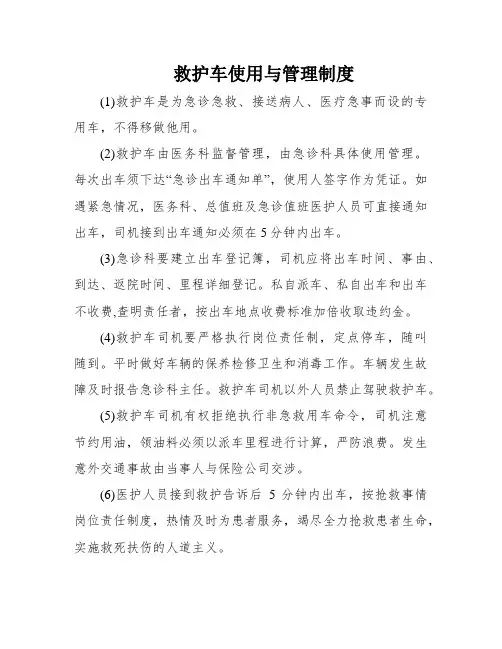 救护车使用与管理制度

(1)救护车是为急诊急救、接送病人、医疗急事而设的专用车，不得移做他用。

(2)救护车由医务科监督管理，由急诊科具体使用管理。每次出车须下达“急诊出车通知单”，使用人签字作为凭证。如遇紧急情况，医务科、总值班及急诊值班医护人员可直接通知出车，司机接到出车通知必须在 5 分钟内出车。

(3)急诊科要建立出车登记簿，司机应将出车时间、事由、到达、返院时间、里程详细登记。私自派车、私自出车和出车不收费,查明责任者，按出车地点收费标准加倍收取违约金。

(4)救护车司机要严格执行岗位责任制，定点停车，随叫随到。平时做好车辆的保养检修卫生和消毒工作。车辆发生故障及时报告急诊科主任。救护车司机以外人员禁止驾驶救护车。

(5)救护车司机有权拒绝执行非急救用车命令，司机注意节约用油，领油料必须以派车里程进行计算，严防浪费。发生意外交通事故由当事人与保险公司交涉。

(6)医护人员接到救护告诉后 5 分钟内出车，按抢救事情岗位责任制度，热情及时为患者服务，竭尽全力抢救患者生命，实施救死扶伤的人道主义。